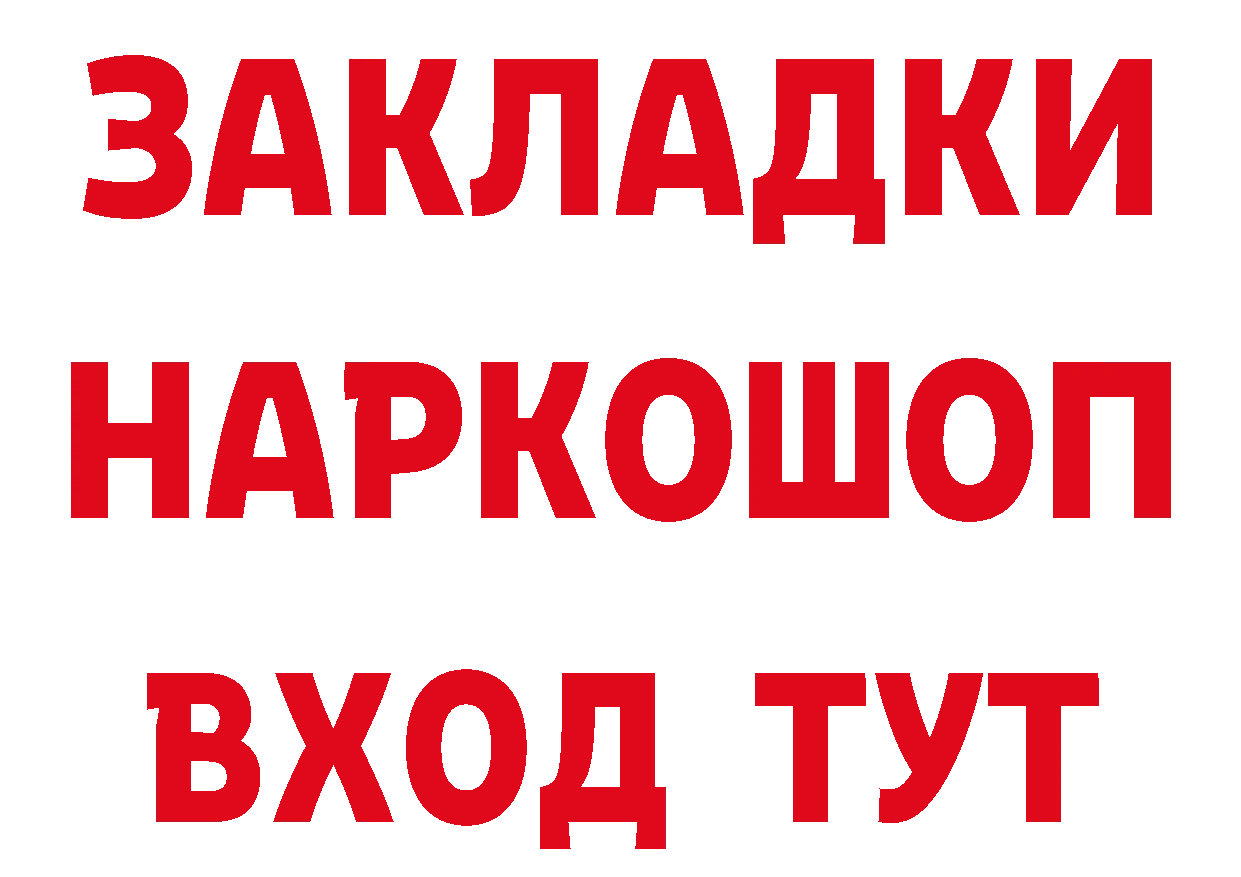 ЗАКЛАДКИ НАРКОШОП ВХОД ТУТ